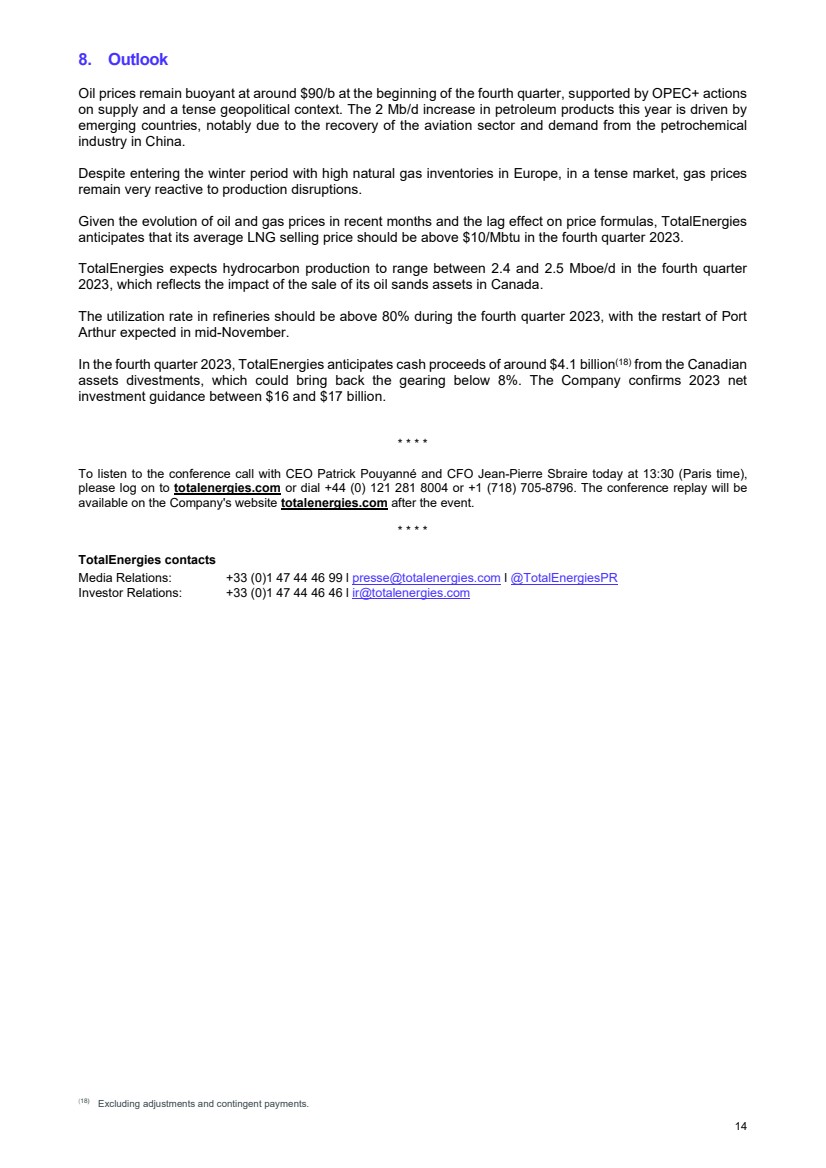 8. Outlook

Oil prices remain buoyant at around $90/b at the beginning of the fourth quarter, supported by OPEC+ actions on supply and a tense geopolitical context. The 2 Mb/d increase in petroleum products this year is driven by emerging countries, notably due to the recovery of the aviation sector and demand from the petrochemical industry in China.

Despite entering the winter period with high natural gas inventories in Europe, in a tense market, gas prices remain very reactive to production disruptions.

Given the evolution of oil and gas prices in recent months and the lag effect on price formulas, TotalEnergies anticipates that its average LNG selling price should be above $10/Mbtu in the fourth quarter 2023.

TotalEnergies expects hydrocarbon production to range between 2.4 and 2.5 Mboe/d in the fourth quarter 2023, which reflects the impact of the sale of its oil sands assets in Canada.

The utilization rate in refineries should be above 80% during the fourth quarter 2023, with the restart of Port Arthur expected in mid-November.

In the fourth quarter 2023, TotalEnergies anticipates cash proceeds of around $4.1 billion$^{(18)}$ from the Canadian assets divestments, which could bring back the gearing below 8%. The Company confirms 2023 net investment guidance between $16 and $17 billion.

* * * *

To listen to the conference call with CEO Patrick Pouyanné and CFO Jean-Pierre Sbraire today at 13:30 (Paris time), please log on to totalenergies.com or dial +44 (0) 121 281 8004 or +1 (718) 705-8796. The conference replay will be available on the Company's website totalenergies.com after the event.

* * * *

TotalEnergies contacts
Media Relations: +33 (0)1 47 44 46 99 l presse@totalenergies.com l @TotalEnergiesPR
Investor Relations: +33 (0)1 47 44 46 46 l ir@totalenergies.com

$^{(18)}$ Excluding adjustments and contingent payments.

14